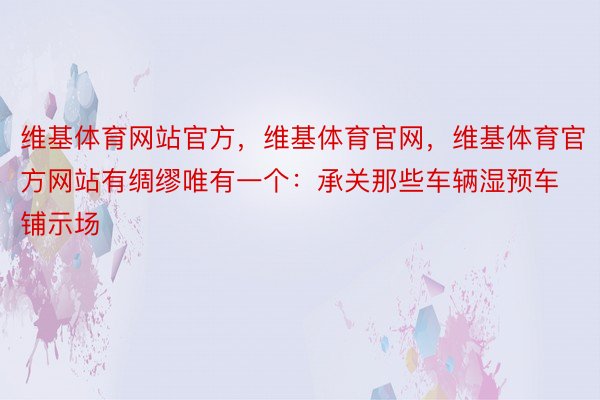 维基体育网站官方，维基体育官网，维基体育官方网站有绸缪唯有一个：承关那些车辆湿预车铺示场